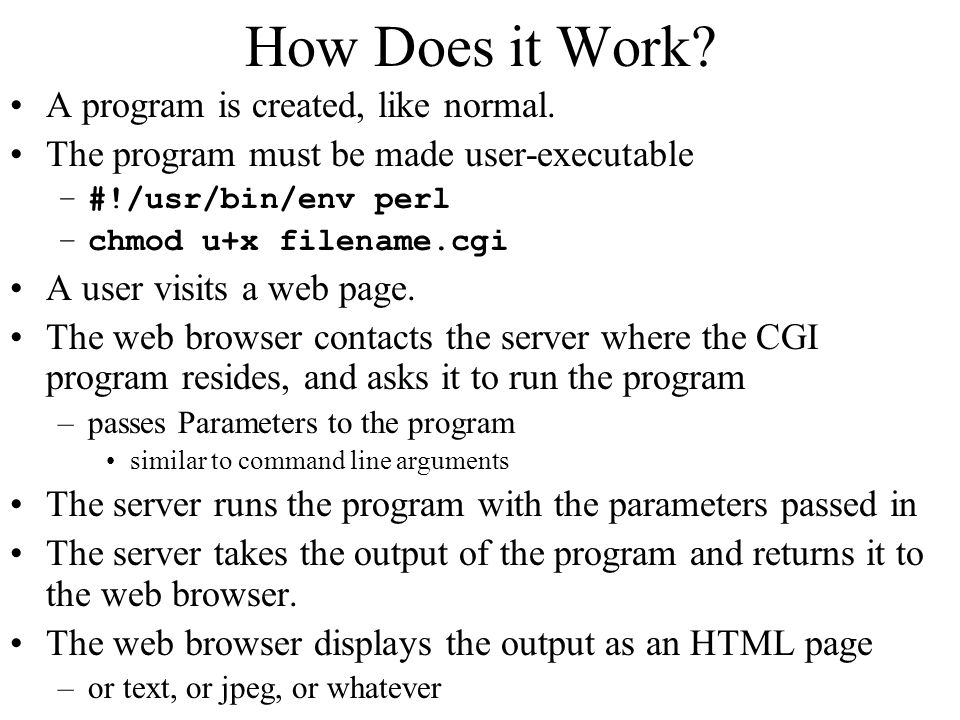 How Does it Work?

• A program is created, like normal.
• The program must be made user-executable
  – #!/usr/bin/env perl
  – chmod u+x filename.cgi
• A user visits a web page.
• The web browser contacts the server where the CGI program resides, and asks it to run the program
  – passes Parameters to the program
    • similar to command line arguments
• The server runs the program with the parameters passed in
• The server takes the output of the program and returns it to the web browser.
• The web browser displays the output as an HTML page
  – or text, or jpeg, or whatever